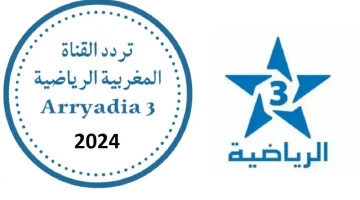 تردد القناة المغربية الرياضية
Arryadia 3
2024

3
الرياضية